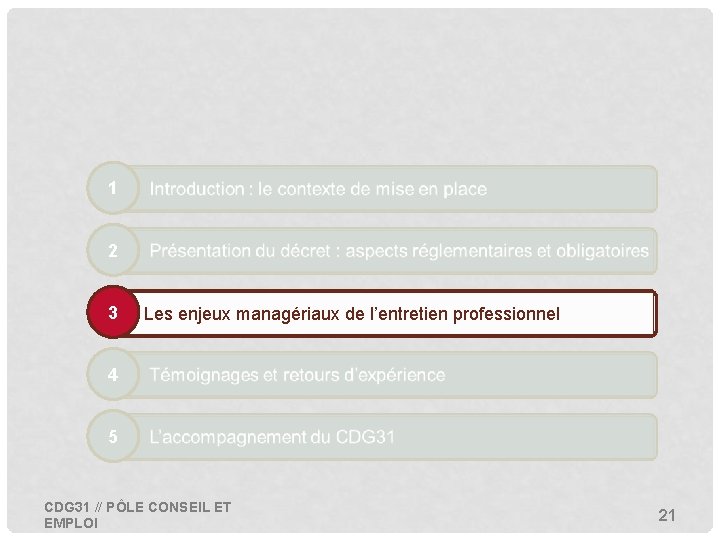 1 Introduction : le contexte de mise en place

2 Présentation du décret : aspects réglementaires et obligatoires

3 Les enjeux managériaux de l'entretien professionnel

4 Témoignages et retours d'expérience

5 L'accompagnement du CDG31

CDG31 // PÔLE CONSEIL ET EMPLOI

21